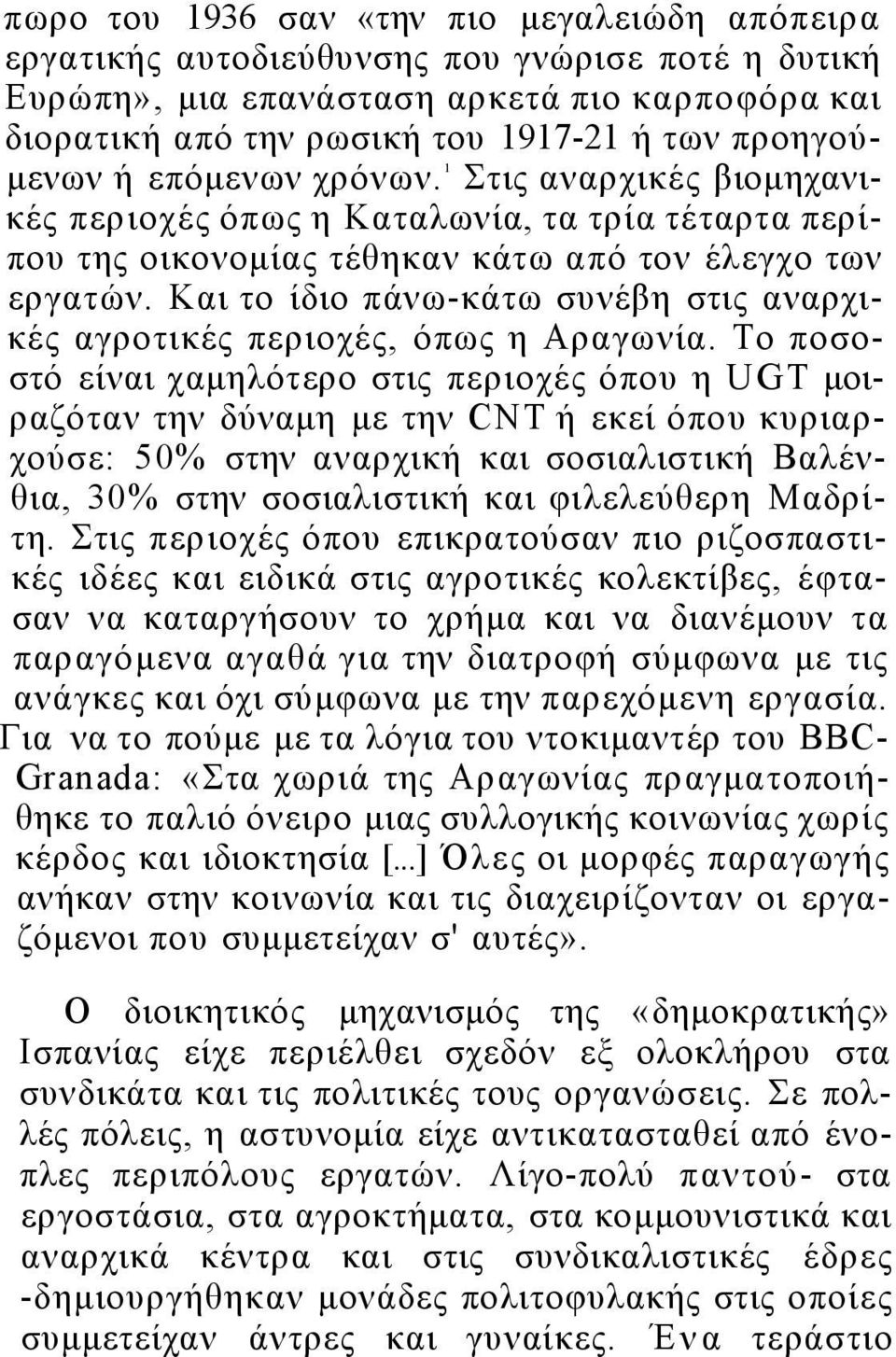 πωρο του 1936 σαν «την πιο μεγαλειώδη απόπειρα εργατικής αυτοδιεύθυνσης που γνώρισε ποτέ η δυτική Ευρώπη», μια επανάσταση αρκετά πιο καρποφόρα και διορατική από την ρωσική του 1917-21 ή των προηγούμενων ή επόμενων χρόνων.$^1$ Στις αναρχικές βιομηχανικές περιοχές όπως η Καταλωνία, τα τρία τέταρτα περίπου της οικονομίας τέθηκαν κάτω από τον έλεγχο των εργατών. Και το ίδιο πάνω-κάτω συνέβη στις αναρχικές αγροτικές περιοχές, όπως η Αραγωνία. Το ποσοστό είναι χαμηλότερο στις περιοχές όπου η UGT μοιραζόταν την δύναμη με την CNT ή εκεί όπου κυριαρχούσε: 50% στην αναρχική και σοσιαλιστική Βαλένθια, 30% στην σοσιαλιστική και φιλελεύθερη Μαδρίτη. Στις περιοχές όπου επικρατούσαν πιο ριζοσπαστικές ιδέες και ειδικά στις αγροτικές κολεκτίβες, έφτασαν να καταργήσουν το χρήμα και να διανέμουν τα παραγόμενα αγαθά για την διατροφή σύμφωνα με τις ανάγκες και όχι σύμφωνα με την παρεχόμενη εργασία. Για να το πούμε με τα λόγια του ντοκιμαντέρ του BBC-Granada: «Στα χωριά της Αραγωνίας πραγματοποιήθηκε το παλιό όνειρο μιας συλλογικής κοινωνίας χωρίς κέρδος και ιδιοκτησία [...] Όλες οι μορφές παραγωγής ανήκαν στην κοινωνία και τις διαχειρίζονταν οι εργαζόμενοι που συμμετείχαν σ' αυτές».

Ο διοικητικός μηχανισμός της «δημοκρατικής» Ισπανίας είχε περιέλθει σχεδόν εξ ολοκλήρου στα συνδικάτα και τις πολιτικές τους οργανώσεις. Σε πολλές πόλεις, η αστυνομία είχε αντικατασταθεί από ένοπλες περιπόλους εργατών. Λίγο-πολύ παντού- στα εργοστάσια, στα αγροκτήματα, στα κομμουνιστικά και αναρχικά κέντρα και στις συνδικαλιστικές έδρες -δημιουργήθηκαν μονάδες πολιτοφυλακής στις οποίες συμμετείχαν άντρες και γυναίκες. Ένα τεράστιο